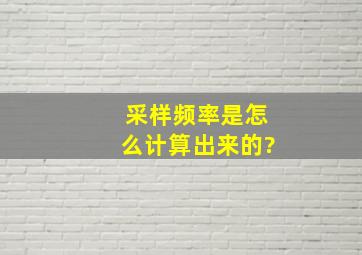 采样频率是怎么计算出来的?